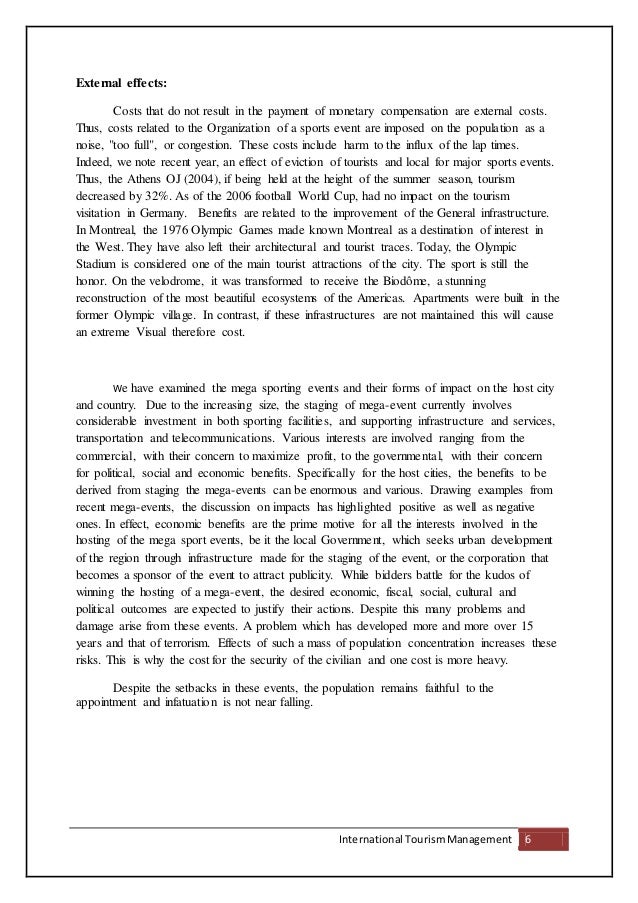 External effects:

Costs that do not result in the payment of monetary compensation are external costs. Thus, costs related to the Organization of a sports event are imposed on the population as a noise, "too full", or congestion. These costs include harm to the influx of the lap times. Indeed, we note recent year, an effect of eviction of tourists and local for major sports events. Thus, the Athens OJ (2004), if being held at the height of the summer season, tourism decreased by 32%. As of the 2006 football World Cup, had no impact on the tourism visitation in Germany. Benefits are related to the improvement of the General infrastructure. In Montreal, the 1976 Olympic Games made known Montreal as a destination of interest in the West. They have also left their architectural and tourist traces. Today, the Olympic Stadium is considered one of the main tourist attractions of the city. The sport is still the honor. On the velodrome, it was transformed to receive the Biodôme, a stunning reconstruction of the most beautiful ecosystems of the Americas. Apartments were built in the former Olympic village. In contrast, if these infrastructures are not maintained this will cause an extreme Visual therefore cost.

We have examined the mega sporting events and their forms of impact on the host city and country. Due to the increasing size, the staging of mega-event currently involves considerable investment in both sporting facilities, and supporting infrastructure and services, transportation and telecommunications. Various interests are involved ranging from the commercial, with their concern to maximize profit, to the governmental, with their concern for political, social and economic benefits. Specifically for the host cities, the benefits to be derived from staging the mega-events can be enormous and various. Drawing examples from recent mega-events, the discussion on impacts has highlighted positive as well as negative ones. In effect, economic benefits are the prime motive for all the interests involved in the hosting of the mega sport events, be it the local Government, which seeks urban development of the region through infrastructure made for the staging of the event, or the corporation that becomes a sponsor of the event to attract publicity. While bidders battle for the kudos of winning the hosting of a mega-event, the desired economic, fiscal, social, cultural and political outcomes are expected to justify their actions. Despite this many problems and damage arise from these events. A problem which has developed more and more over 15 years and that of terrorism. Effects of such a mass of population concentration increases these risks. This is why the cost for the security of the civilian and one cost is more heavy.

Despite the setbacks in these events, the population remains faithful to the appointment and infatuation is not near falling.

International Tourism Management 6